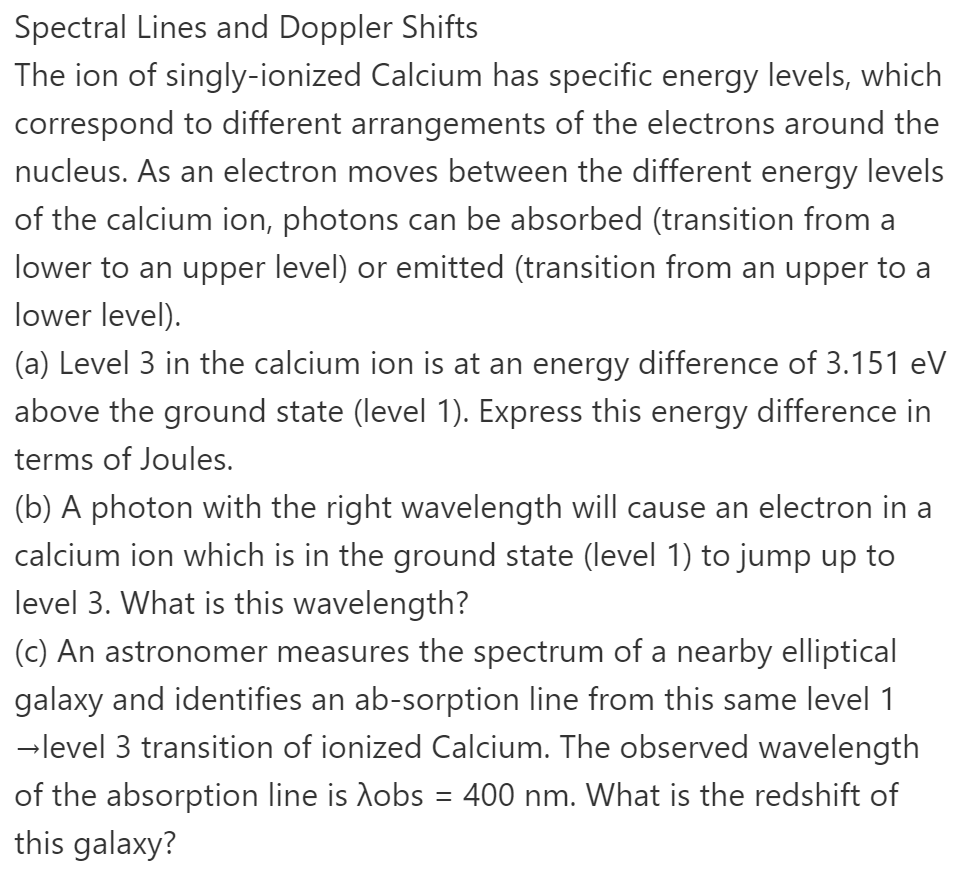 Spectral Lines and Doppler Shifts
The ion of singly-ionized Calcium has specific energy levels, which correspond to different arrangements of the electrons around the nucleus. As an electron moves between the different energy levels of the calcium ion, photons can be absorbed (transition from a lower to an upper level) or emitted (transition from an upper to a lower level).
(a) Level 3 in the calcium ion is at an energy difference of 3.151 eV above the ground state (level 1). Express this energy difference in terms of Joules.
(b) A photon with the right wavelength will cause an electron in a calcium ion which is in the ground state (level 1) to jump up to level 3. What is this wavelength?
(c) An astronomer measures the spectrum of a nearby elliptical galaxy and identifies an ab-sorption line from this same level 1 →level 3 transition of ionized Calcium. The observed wavelength of the absorption line is λobs = 400 nm. What is the redshift of this galaxy?